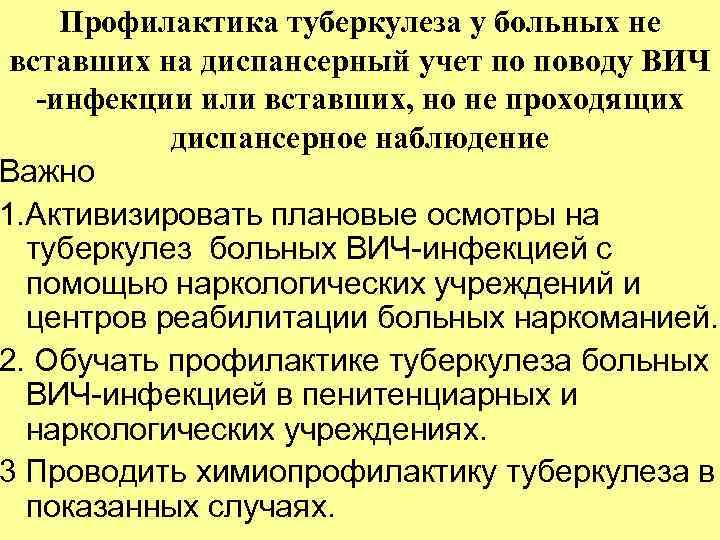 Профилактика туберкулеза у больных не вставших на диспансерный учет по поводу ВИЧ -инфекции или вставших, но не проходящих диспансерное наблюдение

Важно

1.Активизировать плановые осмотры на туберкулез больных ВИЧ-инфекцией с помощью наркологических учреждений и центров реабилитации больных наркоманией.

2. Обучать профилактике туберкулеза больных ВИЧ-инфекцией в пенитенциарных и наркологических учреждениях.

3 Проводить химиопрофилактику туберкулеза в показанных случаях.